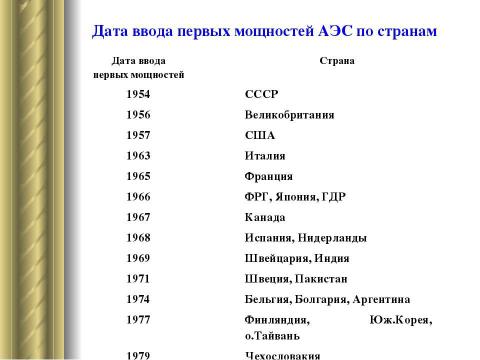 Дата ввода первых мощностей АЭС по странам

| Дата ввода первых мощностей | Страна |
|---|---|
| 1954 | СССР |
| 1956 | Великобритания |
| 1957 | США |
| 1963 | Италия |
| 1965 | Франция |
| 1966 | ФРГ, Япония, ГДР |
| 1967 | Канада |
| 1968 | Испания, Нидерланды |
| 1969 | Швейцария, Индия |
| 1971 | Швеция, Пакистан |
| 1974 | Бельгия, Болгария, Аргентина |
| 1977 | Финляндия, Юж.Корея, о.Тайвань |
| 1979 | Чехословакия |